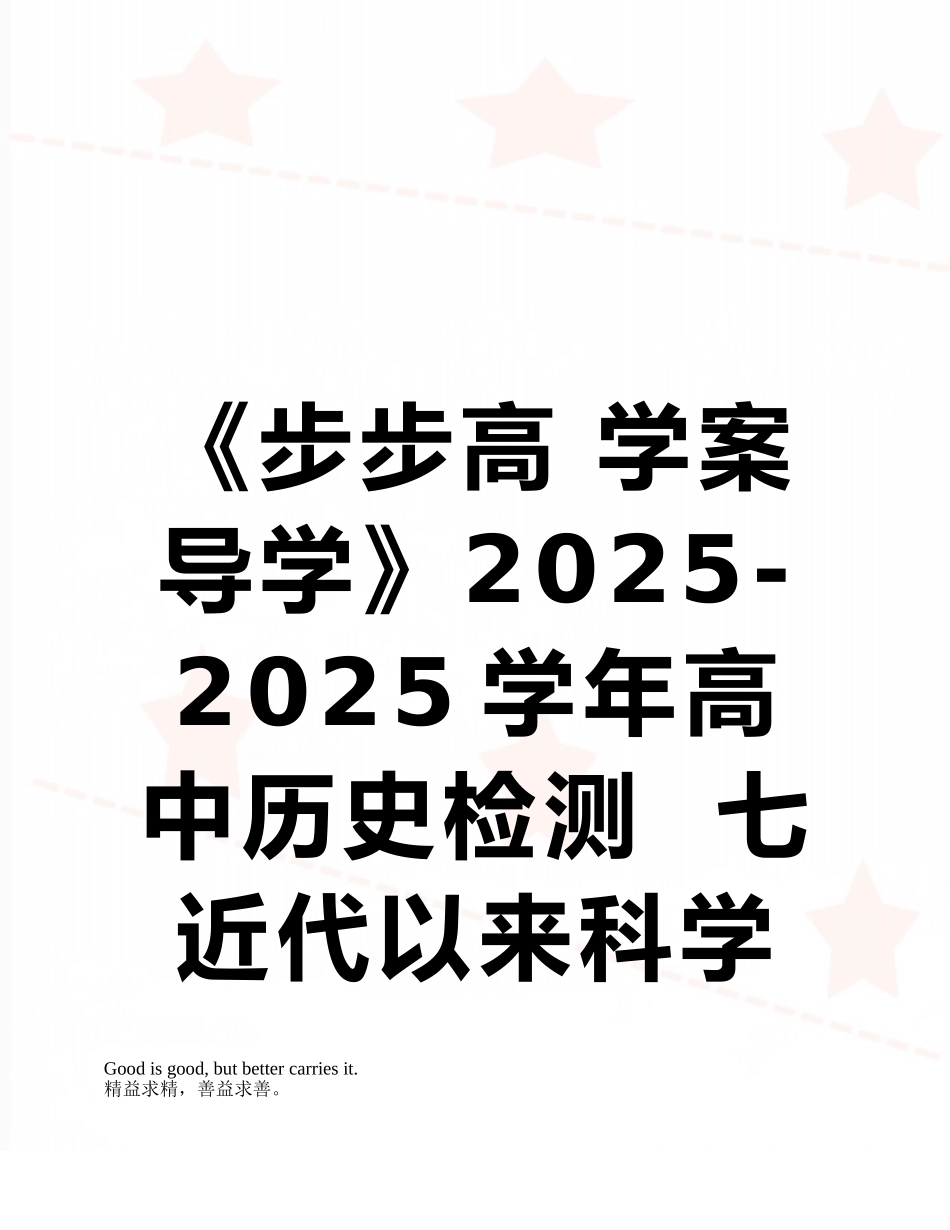 《步步高 学案导学》2025-2025学年高中历史检测 七 近代以来科学

Good is good, but better carries it.
精益求精，善益求善。